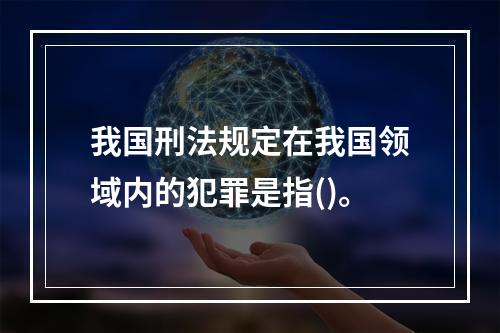 我国刑法规定在我国领域内的犯罪是指()。